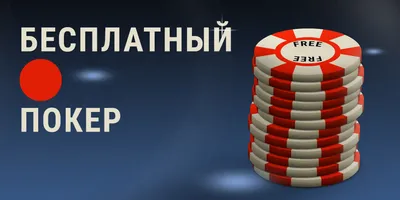 БЕСПЛАТНЫЙ

ПОКЕР

FREE
FREE